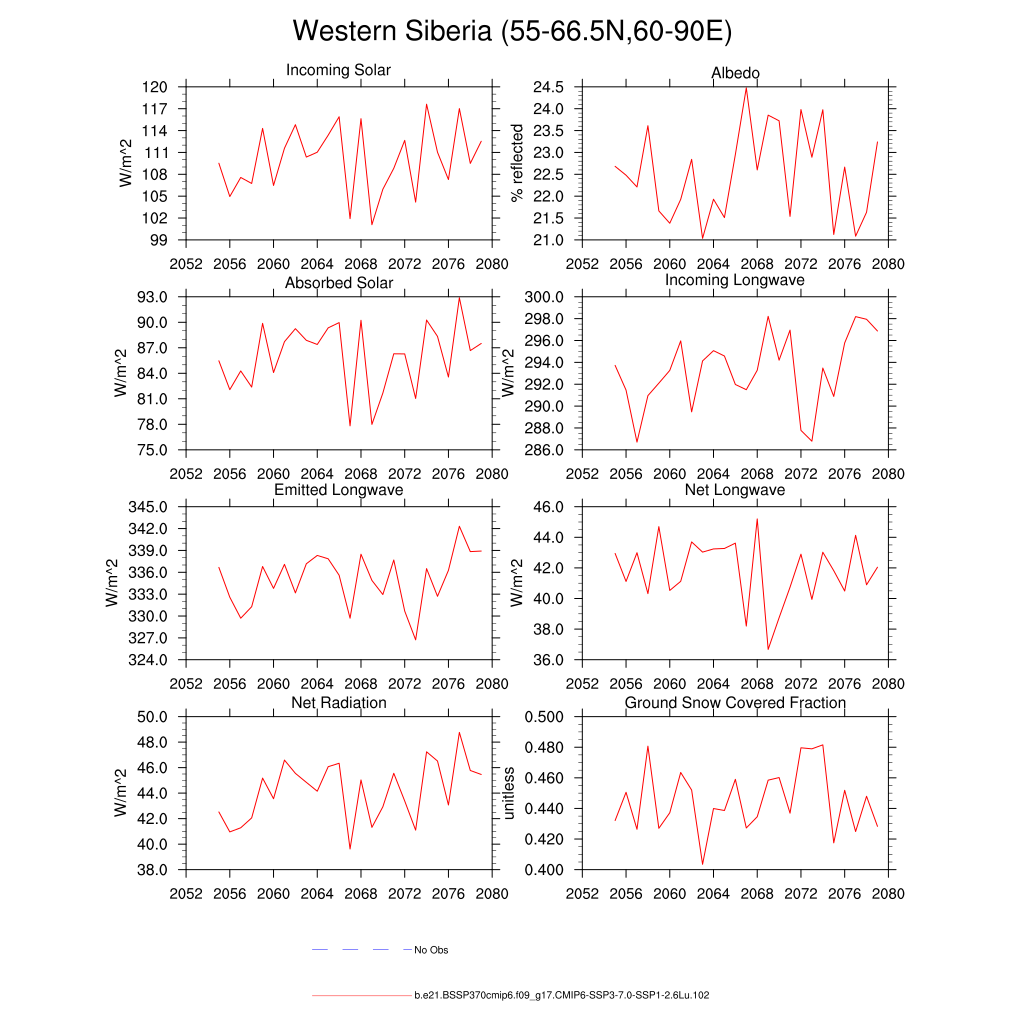 Western Siberia (55-66.5N,60-90E)

Incoming Solar
W/m^2
120
117
114
111
108
105
102
99
2052 2056 2060 2064 2068 2072 2076 2080

Albedo
% reflected
24.5
24.0
23.5
23.0
22.5
22.0
21.5
21.0
2052 2056 2060 2064 2068 2072 2076 2080

Absorbed Solar
W/m^2
93.0
90.0
87.0
84.0
81.0
78.0
75.0
2052 2056 2060 2064 2068 2072 2076 2080

Incoming Longwave
W/m^2
300.0
298.0
296.0
294.0
292.0
290.0
288.0
286.0
2052 2056 2060 2064 2068 2072 2076 2080

Emitted Longwave
W/m^2
345.0
342.0
339.0
336.0
333.0
330.0
327.0
324.0
2052 2056 2060 2064 2068 2072 2076 2080

Net Longwave
W/m^2
46.0
44.0
42.0
40.0
38.0
36.0
2052 2056 2060 2064 2068 2072 2076 2080

Net Radiation
W/m^2
50.0
48.0
46.0
44.0
42.0
40.0
38.0
2052 2056 2060 2064 2068 2072 2076 2080

Ground Snow Covered Fraction
unitless
0.500
0.480
0.460
0.440
0.420
0.400
2052 2056 2060 2064 2068 2072 2076 2080

No Obs

b.e21.BSSP370cmip6.f09_g17.CMIP6-SSP3-7.0-SSP1-2.6Lu.102